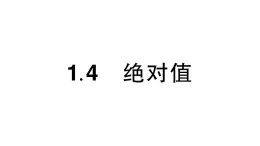 1.4 绝对值